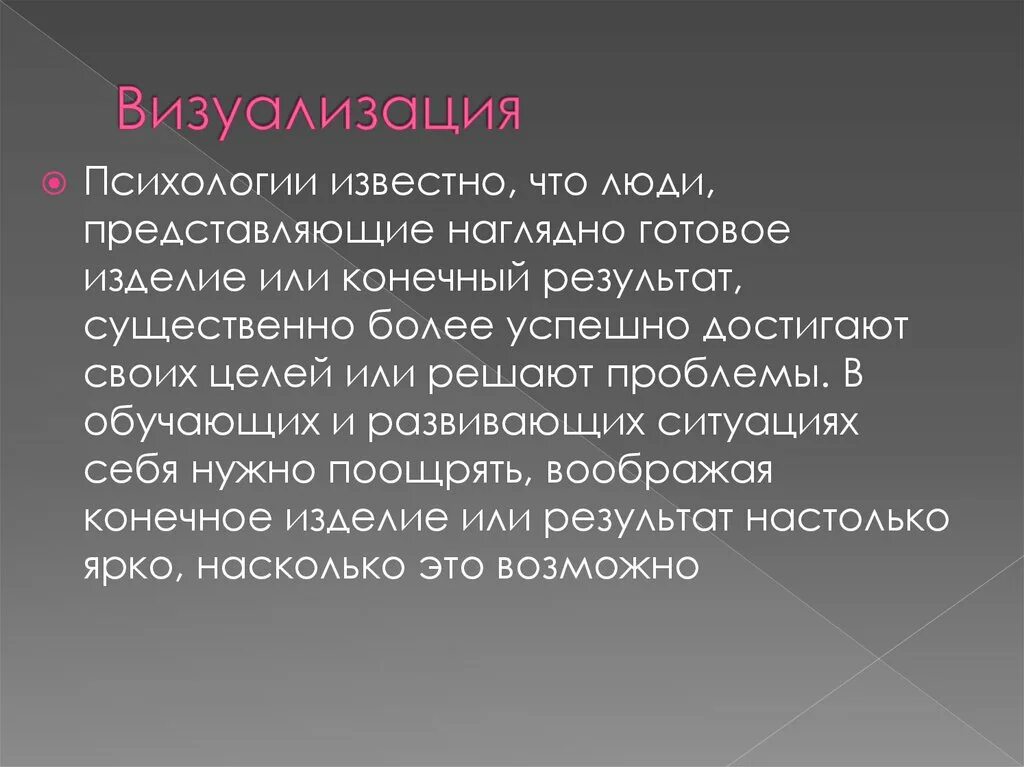 Визуализация

• Психологии известно, что люди, представляющие наглядно готовое изделие или конечный результат, существенно более успешно достигают своих целей или решают проблемы. В обучающих и развивающих ситуациях себя нужно поощрять, воображая конечное изделие или результат настолько ярко, насколько это возможно